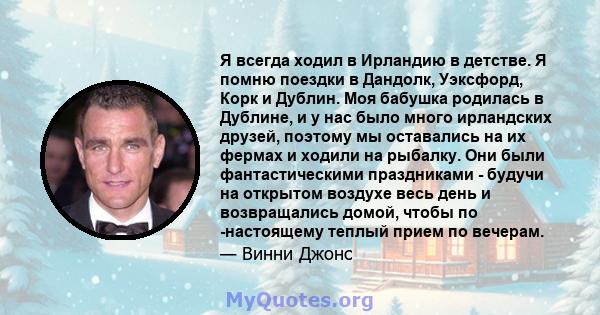 Я всегда ходил в Ирландию в детстве. Я помню поездки в Дандолк, Уэксфорд, Корк и Дублин. Моя бабушка родилась в Дублине, и у нас было много ирландских друзей, поэтому мы оставались на их фермах и ходили на рыбалку. Они были фантастическими праздниками - будучи на открытом воздухе весь день и возвращались домой, чтобы по -настоящему теплый прием по вечерам.
— Винни Джонс

MyQuotes.org